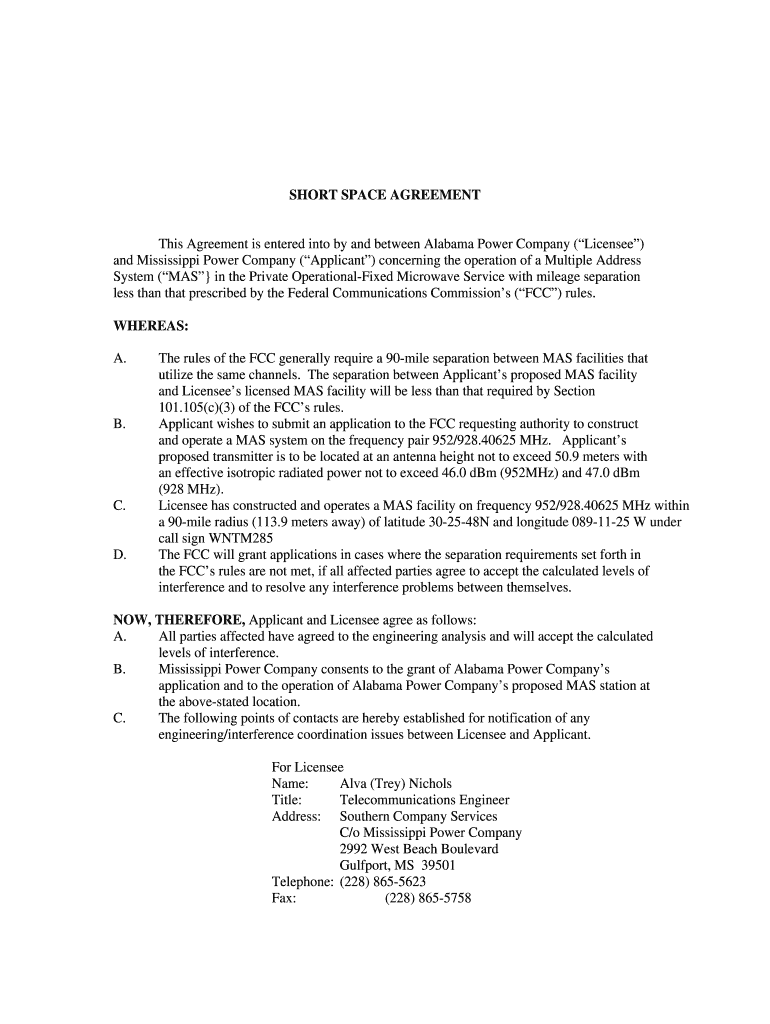 SHORT SPACE AGREEMENT

This Agreement is entered into by and between Alabama Power Company ("Licensee") and Mississippi Power Company ("Applicant") concerning the operation of a Multiple Address System ("MAS"} in the Private Operational-Fixed Microwave Service with mileage separation less than that prescribed by the Federal Communications Commission's ("FCC") rules.

WHEREAS:

A. The rules of the FCC generally require a 90-mile separation between MAS facilities that utilize the same channels. The separation between Applicant's proposed MAS facility and Licensee's licensed MAS facility will be less than that required by Section 101.105(c)(3) of the FCC's rules.
B. Applicant wishes to submit an application to the FCC requesting authority to construct and operate a MAS system on the frequency pair 952/928.40625 MHz. Applicant's proposed transmitter is to be located at an antenna height not to exceed 50.9 meters with an effective isotropic radiated power not to exceed 46.0 dBm (952MHz) and 47.0 dBm (928 MHz).
C. Licensee has constructed and operates a MAS facility on frequency 952/928.40625 MHz within a 90-mile radius (113.9 meters away) of latitude 30-25-48N and longitude 089-11-25 W under call sign WNTM285
D. The FCC will grant applications in cases where the separation requirements set forth in the FCC's rules are not met, if all affected parties agree to accept the calculated levels of interference and to resolve any interference problems between themselves.

NOW, THEREFORE, Applicant and Licensee agree as follows:
A. All parties affected have agreed to the engineering analysis and will accept the calculated levels of interference.
B. Mississippi Power Company consents to the grant of Alabama Power Company's application and to the operation of Alabama Power Company's proposed MAS station at the above-stated location.
C. The following points of contacts are hereby established for notification of any engineering/interference coordination issues between Licensee and Applicant.

For Licensee
Name: Alva (Trey) Nichols
Title: Telecommunications Engineer
Address: Southern Company Services
C/o Mississippi Power Company
2992 West Beach Boulevard
Gulfport, MS 39501
Telephone: (228) 865-5623
Fax: (228) 865-5758